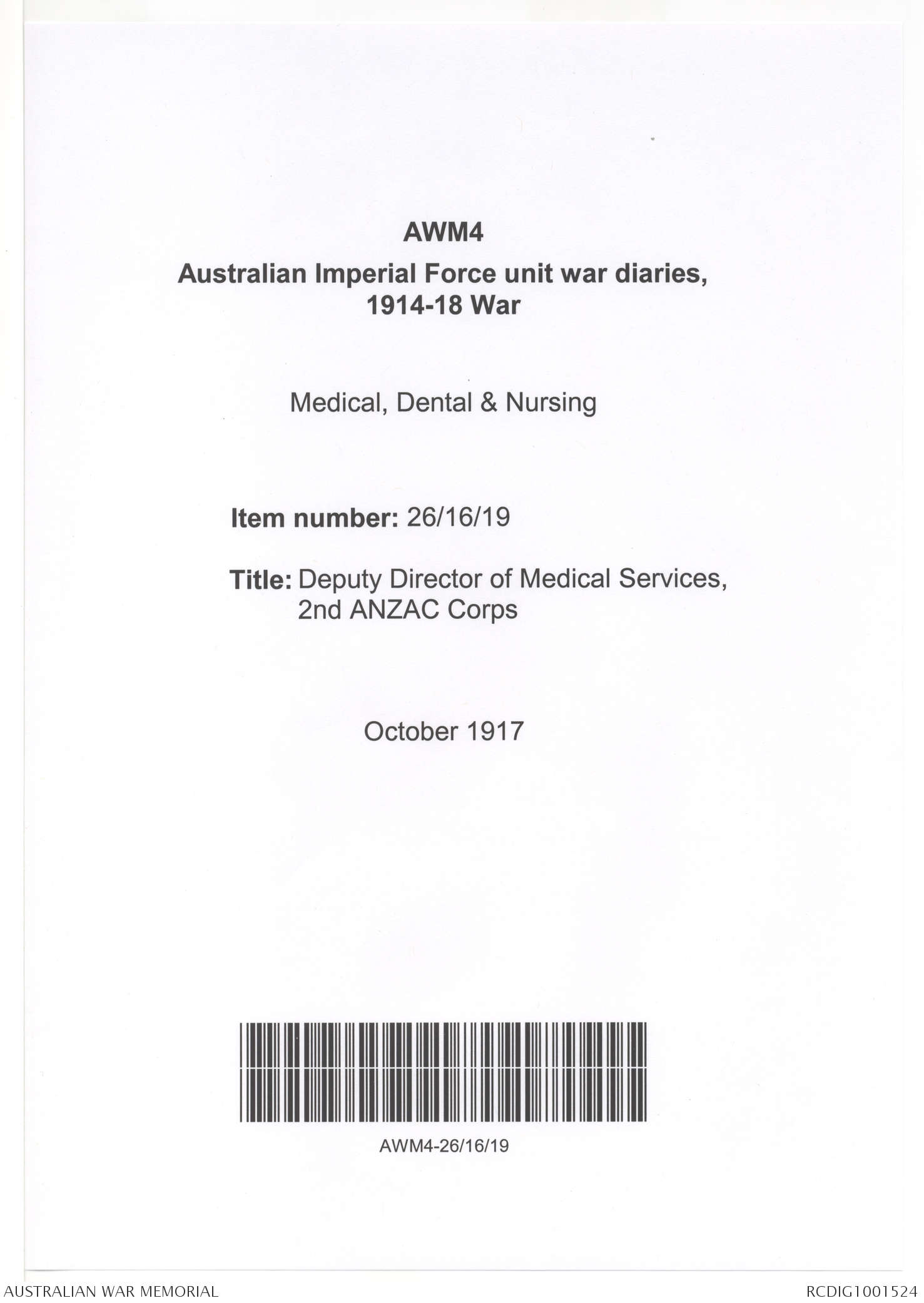 AWM4
Australian Imperial Force unit war diaries, 1914-18 War

Medical, Dental & Nursing

Item number: 26/16/19

Title: Deputy Director of Medical Services, 2nd ANZAC Corps

October 1917

AWM4-26/16/19

AUSTRALIAN WAR MEMORIAL

RCDIG1001524